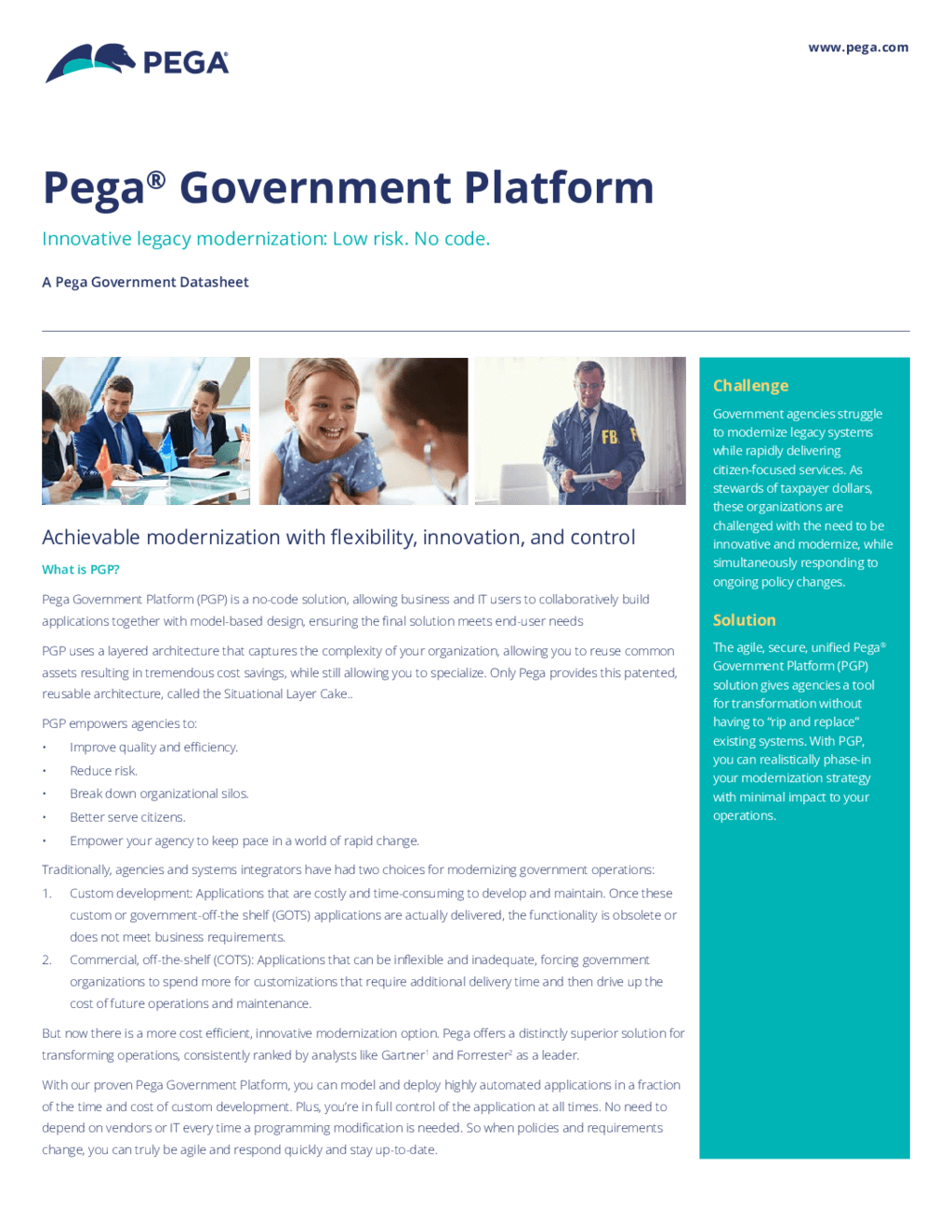 PEGA

www.pega.com

Pega® Government Platform

Innovative legacy modernization: Low risk. No code.

A Pega Government Datasheet

FB

Achievable modernization with flexibility, innovation, and control

What is PGP?

Pega Government Platform (PGP) is a no-code solution, allowing business and IT users to collaboratively build applications together with model-based design, ensuring the final solution meets end-user needs

PGP uses a layered architecture that captures the complexity of your organization, allowing you to reuse common assets resulting in tremendous cost savings, while still allowing you to specialize. Only Pega provides this patented, reusable architecture, called the Situational Layer Cake..

PGP empowers agencies to:

• Improve quality and efficiency.
• Reduce risk.
• Break down organizational silos.
• Better serve citizens.
• Empower your agency to keep pace in a world of rapid change.

Traditionally, agencies and systems integrators have had two choices for modernizing government operations:

1. Custom development: Applications that are costly and time-consuming to develop and maintain. Once these custom or government-off-the shelf (GOTS) applications are actually delivered, the functionality is obsolete or does not meet business requirements.
2. Commercial, off-the-shelf (COTS): Applications that can be inflexible and inadequate, forcing government organizations to spend more for customizations that require additional delivery time and then drive up the cost of future operations and maintenance.

But now there is a more cost efficient, innovative modernization option. Pega offers a distinctly superior solution for transforming operations, consistently ranked by analysts like Gartner$^1$ and Forrester$^2$ as a leader.

With our proven Pega Government Platform, you can model and deploy highly automated applications in a fraction of the time and cost of custom development. Plus, you're in full control of the application at all times. No need to depend on vendors or IT every time a programming modification is needed. So when policies and requirements change, you can truly be agile and respond quickly and stay up-to-date.

Challenge

Government agencies struggle to modernize legacy systems while rapidly delivering citizen-focused services. As stewards of taxpayer dollars, these organizations are challenged with the need to be innovative and modernize, while simultaneously responding to ongoing policy changes.

Solution

The agile, secure, unified Pega® Government Platform (PGP) solution gives agencies a tool for transformation without having to "rip and replace" existing systems. With PGP, you can realistically phase-in your modernization strategy with minimal impact to your operations.